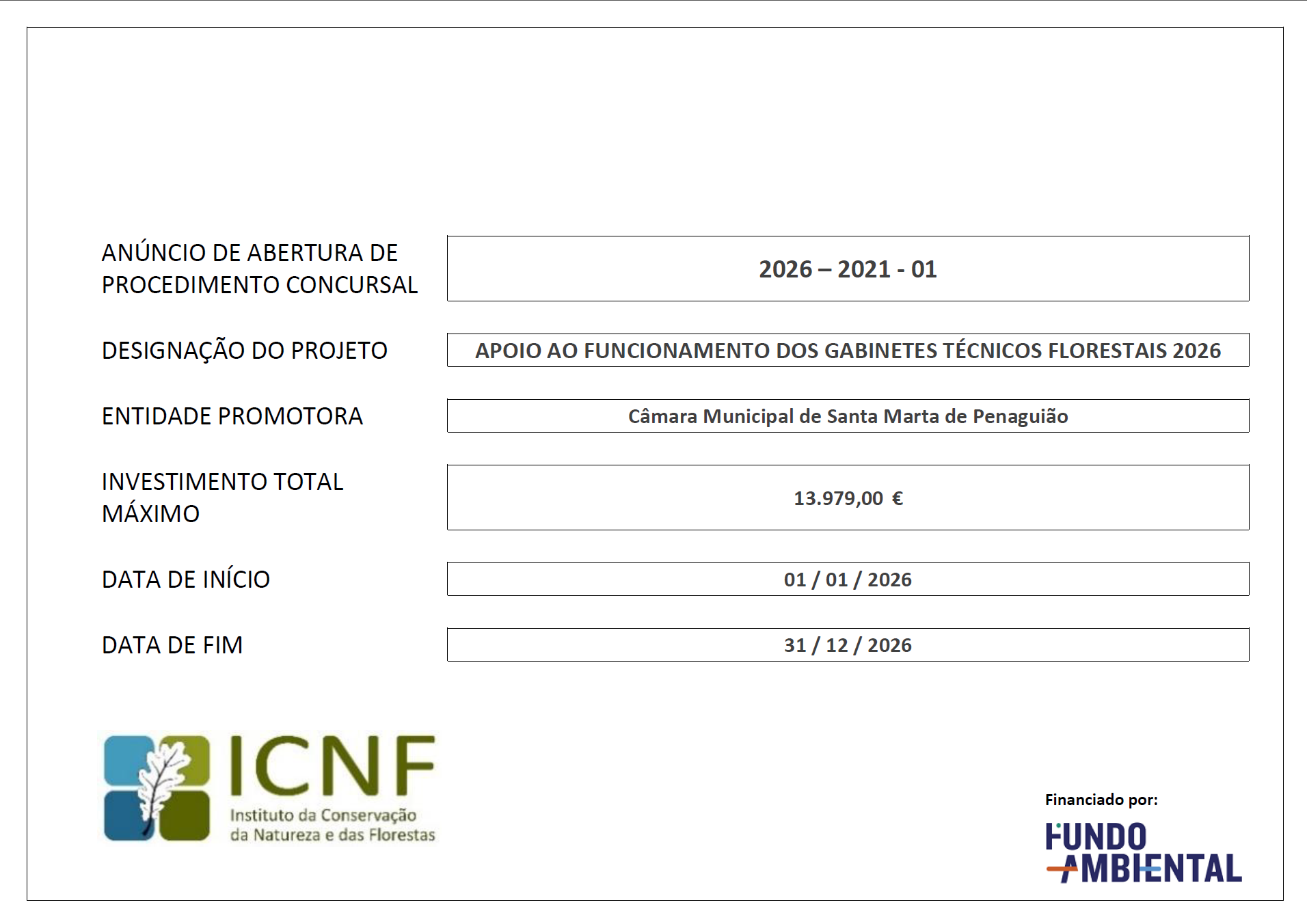 ANÚNCIO DE ABERTURA DE PROCEDIMENTO CONCURSAL

2026 – 2021 - 01

DESIGNAÇÃO DO PROJETO

APOIO AO FUNCIONAMENTO DOS GABINETES TÉCNICOS FLORESTAIS 2026

ENTIDADE PROMOTORA

Câmara Municipal de Santa Marta de Penaguião

INVESTIMENTO TOTAL MÁXIMO

13.979,00 €

DATA DE INÍCIO

01 / 01 / 2026

DATA DE FIM

31 / 12 / 2026

ICNF
Instituto da Conservação da Natureza e das Florestas

Financiado por:
FUNDO AMBIENTAL